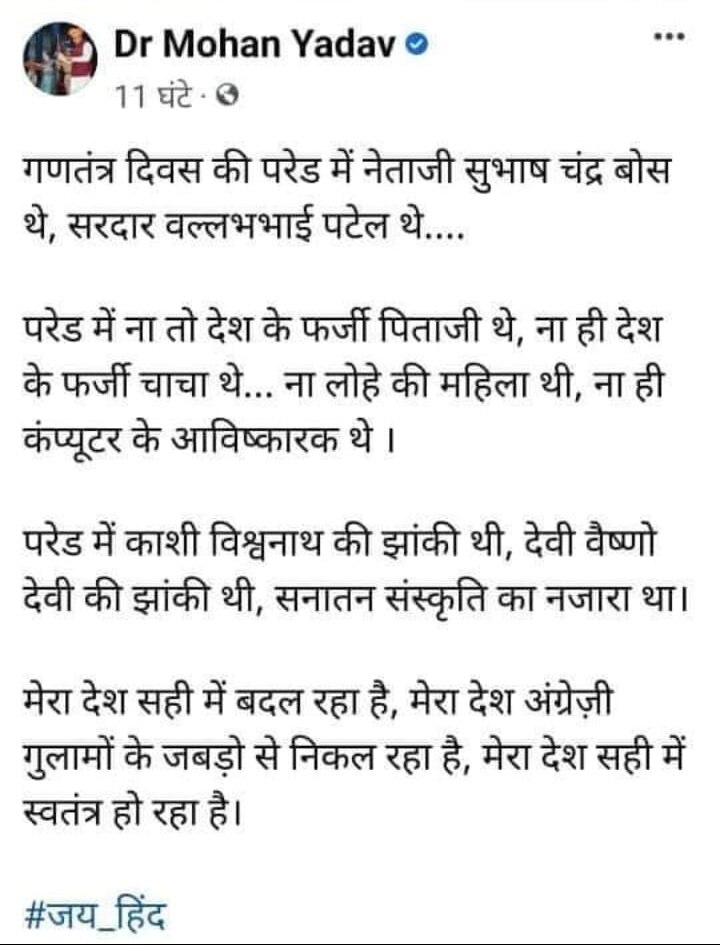 Dr Mohan Yadav
11 घंटे ·

गणतंत्र दिवस की परेड में नेताजी सुभाष चंद्र बोस थे, सरदार वल्लभभाई पटेल थे....

परेड में ना तो देश के फर्जी पिताजी थे, ना ही देश के फर्जी चाचा थे... ना लोहे की महिला थी, ना ही कंप्यूटर के आविष्कारक थे ।

परेड में काशी विश्वनाथ की झांकी थी, देवी वैष्णो देवी की झांकी थी, सनातन संस्कृति का नजारा था।

मेरा देश सही में बदल रहा है, मेरा देश अंग्रेज़ी गुलामों के जबड़ो से निकल रहा है, मेरा देश सही में स्वतंत्र हो रहा है।

#जय_हिंद